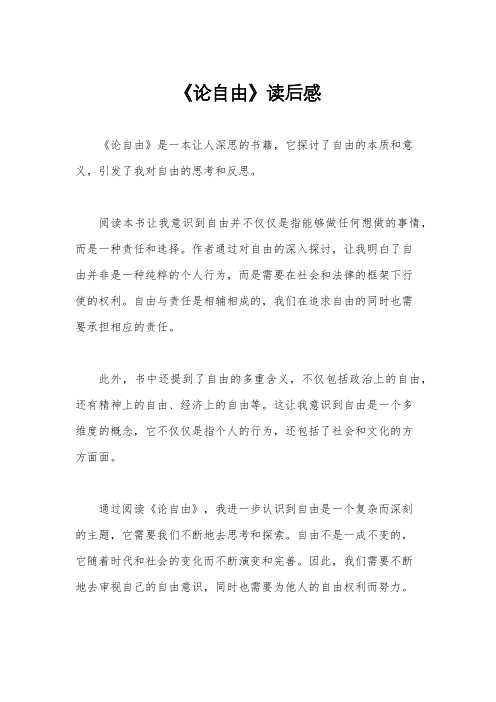 《论自由》读后感

《论自由》是一本让人深思的书籍，它探讨了自由的本质和意义，引发了我对自由的思考和反思。

阅读本书让我意识到自由并不仅仅是指能够做任何想做的事情，而是一种责任和选择。作者通过对自由的深入探讨，让我明白了自由并非是一种纯粹的个人行为，而是需要在社会和法律的框架下行使的权利。自由与责任是相辅相成的，我们在追求自由的同时也需要承担相应的责任。

此外，书中还提到了自由的多重含义，不仅包括政治上的自由，还有精神上的自由、经济上的自由等。这让我意识到自由是一个多维度的概念，它不仅仅是指个人的行为，还包括了社会和文化的方方面面。

通过阅读《论自由》，我进一步认识到自由是一个复杂而深刻的主题，它需要我们不断地去思考和探索。自由不是一成不变的，它随着时代和社会的变化而不断演变和完善。因此，我们需要不断地去审视自己的自由意识，同时也需要为他人的自由权利而努力。